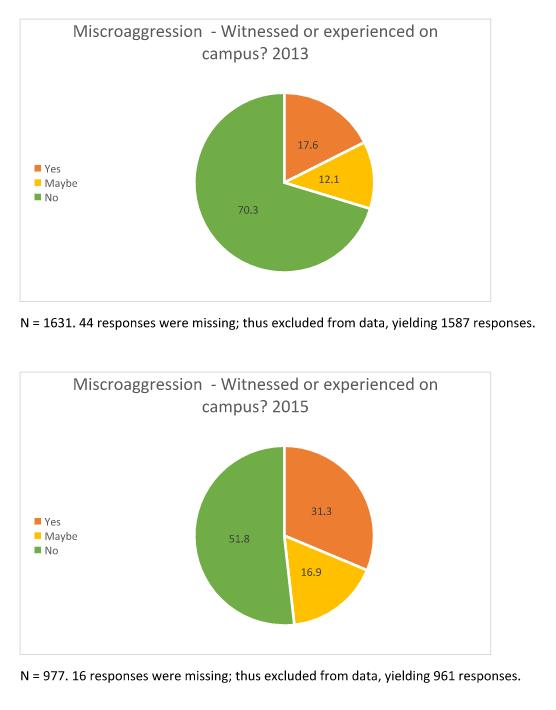 Miscroaggression - Witnessed or experienced on campus? 2013

Yes
Maybe
No

17.6
12.1
70.3

N = 1631. 44 responses were missing; thus excluded from data, yielding 1587 responses.

Miscroaggression - Witnessed or experienced on campus? 2015

Yes
Maybe
No

31.3
16.9
51.8

N = 977. 16 responses were missing; thus excluded from data, yielding 961 responses.